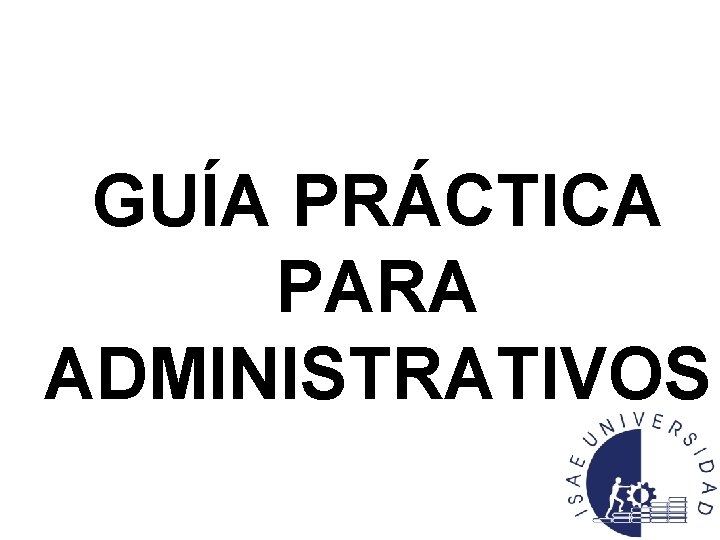 GUÍA PRÁCTICA PARA ADMINISTRATIVOS

ISAE UNIVERSIDAD